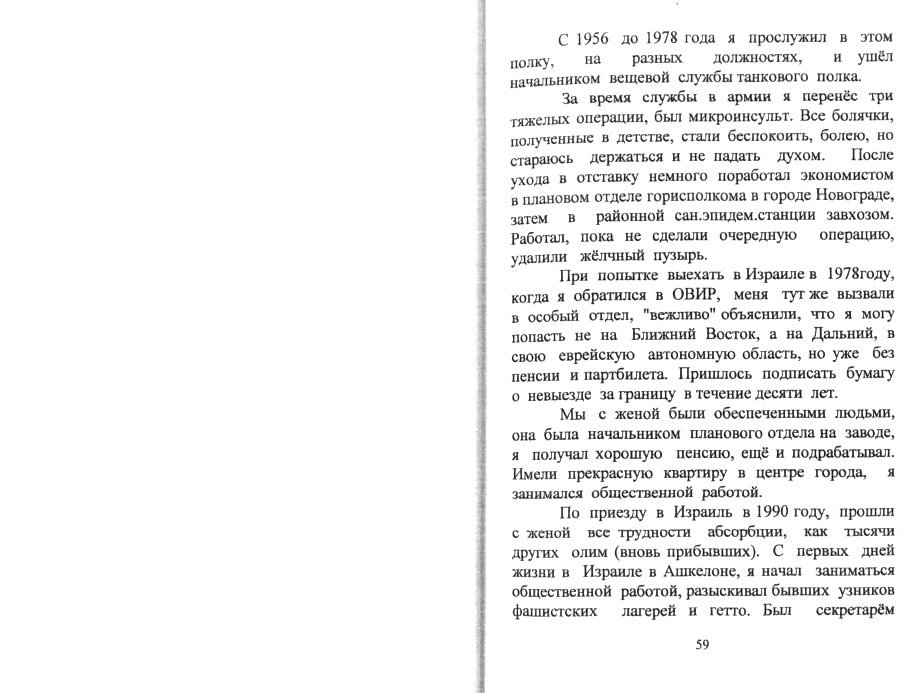 С 1956 до 1978 года я прослужил в этом полку, на разных должностях, и ушёл начальником вещевой службы танкового полка.

За время службы в армии я перенёс три тяжелых операции, был микроинсульт. Все болячки, полученные в детстве, стали беспокоить, болею, но стараюсь держаться и не падать духом. После ухода в отставку немного поработал экономистом в плановом отделе горисполкома в городе Новограде, затем в районной сан.эпидем.станции завхозом. Работал, пока не сделали очередную операцию, удалили жёлчный пузырь.

При попытке выехать в Израиле в 1978году, когда я обратился в ОВИР, меня тут же вызвали в особый отдел, "вежливо" объяснили, что я могу попасть не на Ближний Восток, а на Дальний, в свою еврейскую автономную область, но уже без пенсии и партбилета. Пришлось подписать бумагу о невыезде за границу в течение десяти лет.

Мы с женой были обеспеченными людьми, она была начальником планового отдела на заводе, я получал хорошую пенсию, ещё и подрабатывал. Имели прекрасную квартиру в центре города, я занимался общественной работой.

По приезду в Израиль в 1990 году, прошли с женой все трудности абсорбции, как тысячи других олим (вновь прибывших). С первых дней жизни в Израиле в Ашкелоне, я начал заниматься общественной работой, разыскивал бывших узников фашистских лагерей и гетто. Был секретарём

59